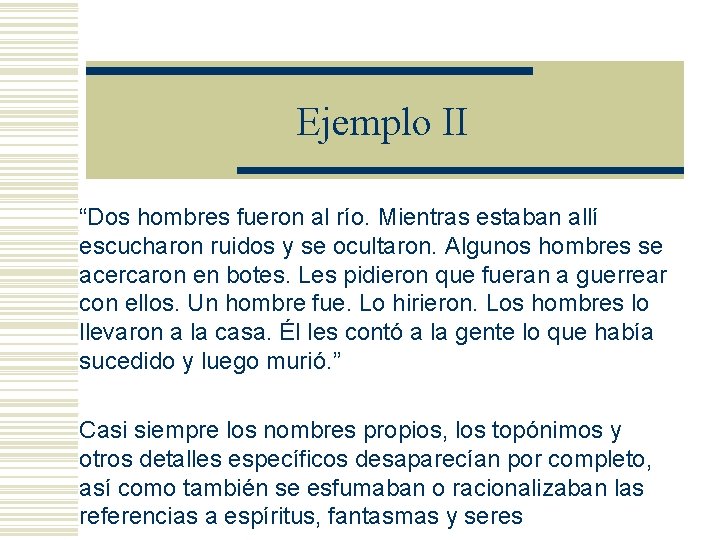 Ejemplo II

“Dos hombres fueron al río. Mientras estaban allí escucharon ruidos y se ocultaron. Algunos hombres se acercaron en botes. Les pidieron que fueran a guerrear con ellos. Un hombre fue. Lo hirieron. Los hombres lo llevaron a la casa. Él les contó a la gente lo que había sucedido y luego murió.”

Casi siempre los nombres propios, los topónimos y otros detalles específicos desaparecían por completo, así como también se esfumaban o racionalizaban las referencias a espíritus, fantasmas y seres